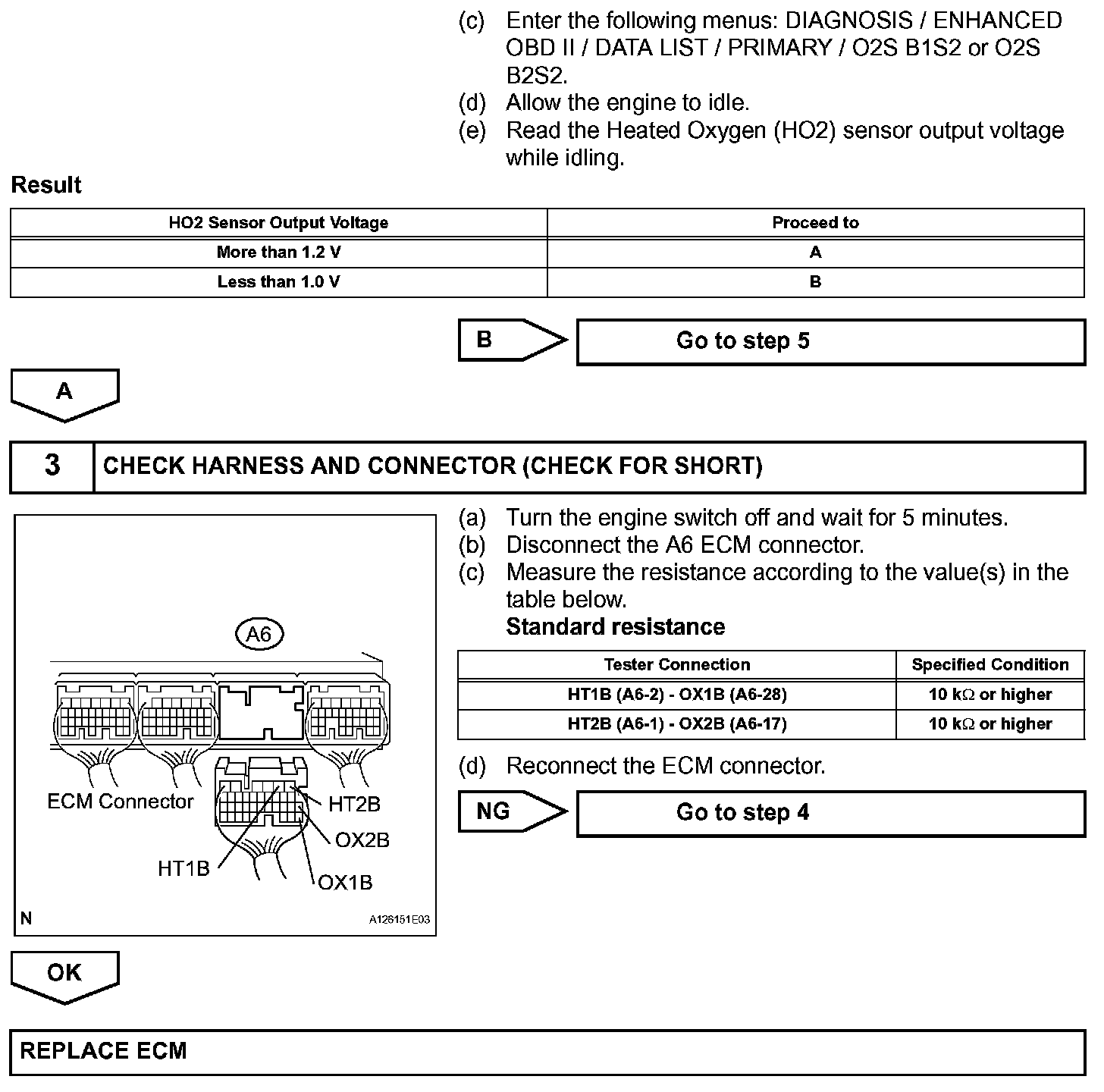 (c) Enter the following menus: DIAGNOSIS / ENHANCED OBD II / DATA LIST / PRIMARY / O2S B1S2 or O2S B2S2.
(d) Allow the engine to idle.
(e) Read the Heated Oxygen (HO2) sensor output voltage while idling.

Result

| HO2 Sensor Output Voltage | Proceed to |
|---|---|
| More than 1.2 V | A |
| Less than 1.0 V | B |

B Go to step 5

A

3 CHECK HARNESS AND CONNECTOR (CHECK FOR SHORT)

A6
ECM Connector
HT2B
OX2B
HT1B
OX1B
N
A126151E03

(a) Turn the engine switch off and wait for 5 minutes.
(b) Disconnect the A6 ECM connector.
(c) Measure the resistance according to the value(s) in the table below.
Standard resistance

| Tester Connection | Specified Condition |
|---|---|
| HT1B (A6-2) - OX1B (A6-28) | 10 k$\Omega$ or higher |
| HT2B (A6-1) - OX2B (A6-17) | 10 k$\Omega$ or higher |

(d) Reconnect the ECM connector.

NG Go to step 4

OK

REPLACE ECM